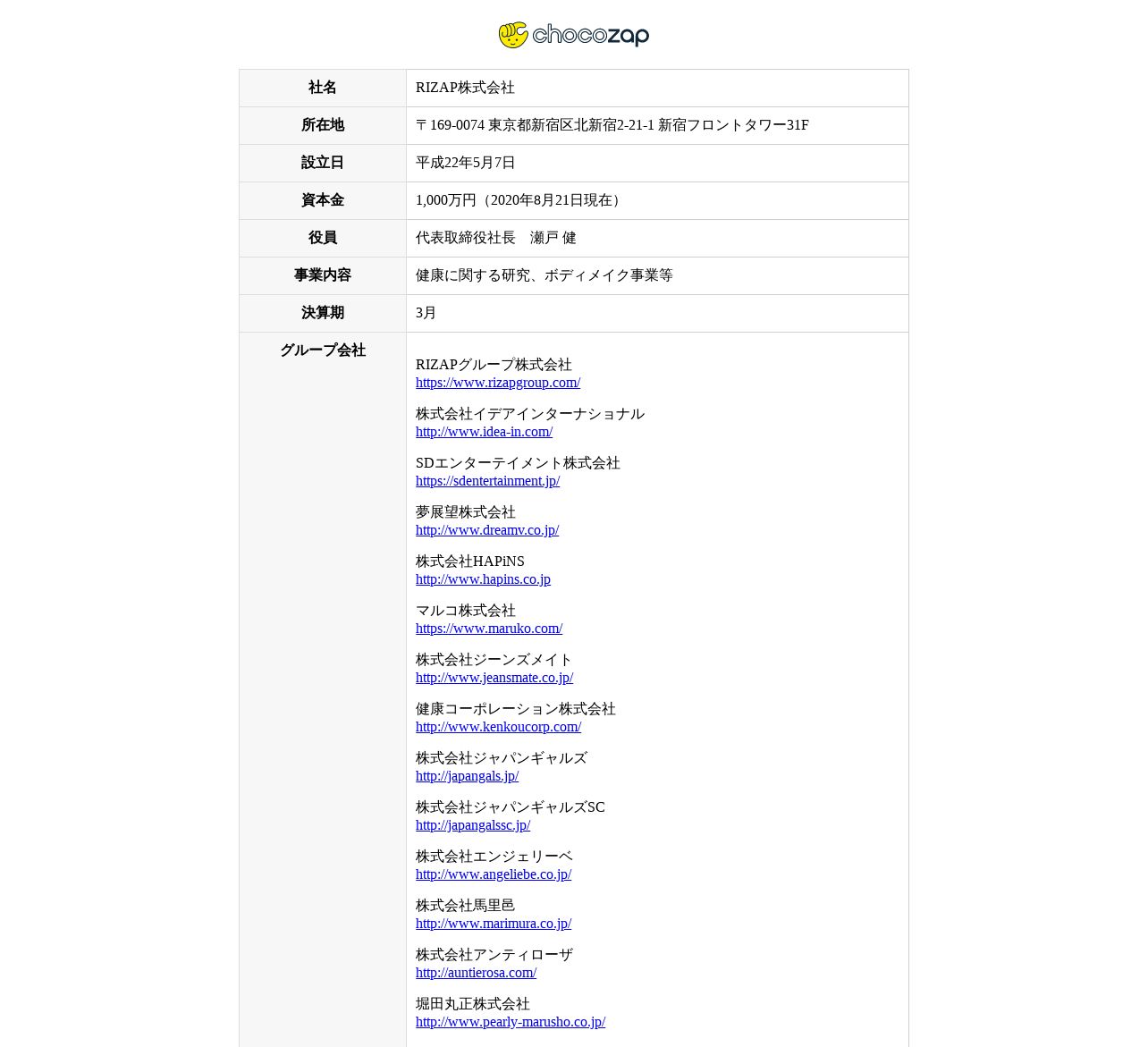 chocozap

| 社名 | RIZAP株式会社 |
|---|---|
| 所在地 | 〒169-0074 東京都新宿区北新宿2-21-1 新宿フロントタワー31F |
| 設立日 | 平成22年5月7日 |
| 資本金 | 1,000万円（2020年8月21日現在） |
| 役員 | 代表取締役社長 瀬戸 健 |
| 事業内容 | 健康に関する研究、ボディメイク事業等 |
| 決算期 | 3月 |
| グループ会社 | RIZAPグループ株式会社 https://www.rizapgroup.com/ 株式会社イデアインターナショナル http://www.idea-in.com/ SDエンターテイメント株式会社 https://sdentertainment.jp/ 夢展望株式会社 http://www.dreamv.co.jp/ 株式会社HAPiNS http://www.hapins.co.jp マルコ株式会社 https://www.maruko.com/ 株式会社ジーンズメイト http://www.jeansmate.co.jp/ 健康コーポレーション株式会社 http://www.kenkoucorp.com/ 株式会社ジャパンギャルズ http://japangals.jp/ 株式会社ジャパンギャルズSC http://japangalssc.jp/ 株式会社エンジェリーベ http://www.angeliebe.co.jp/ 株式会社馬里邑 http://www.marimura.co.jp/ 株式会社アンティローザ http://auntierosa.com/ 堀田丸正株式会社 http://www.pearly-marusho.co.jp/ |